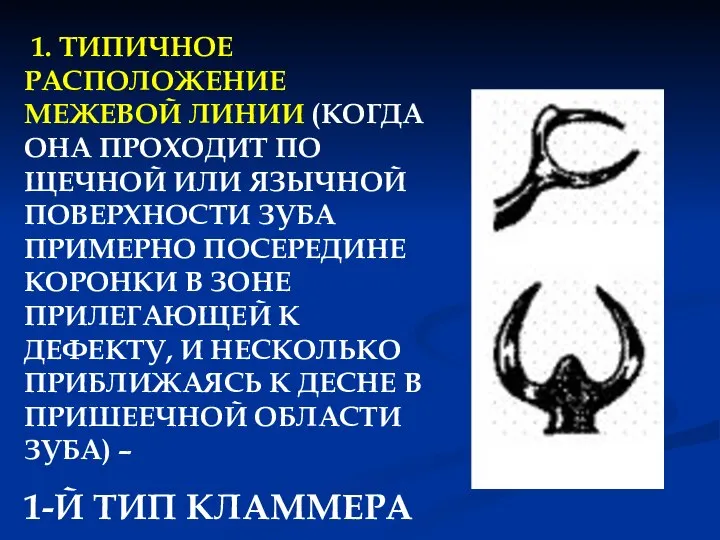 1. ТИПИЧНОЕ РАСПОЛОЖЕНИЕ МЕЖЕВОЙ ЛИНИИ (КОГДА ОНА ПРОХОДИТ ПО ЩЕЧНОЙ ИЛИ ЯЗЫЧНОЙ ПОВЕРХНОСТИ ЗУБА ПРИМЕРНО ПОСЕРЕДИНЕ КОРОНКИ В ЗОНЕ ПРИЛЕГАЮЩЕЙ К ДЕФЕКТУ, И НЕСКОЛЬКО ПРИБЛИЖАЯСЬ К ДЕСНЕ В ПРИШЕЕЧНОЙ ОБЛАСТИ ЗУБА) –

1-Й ТИП КЛАММЕРА